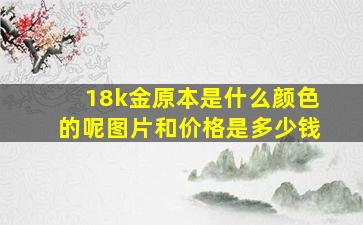 18k金原本是什么颜色的呢图片和价格是多少钱